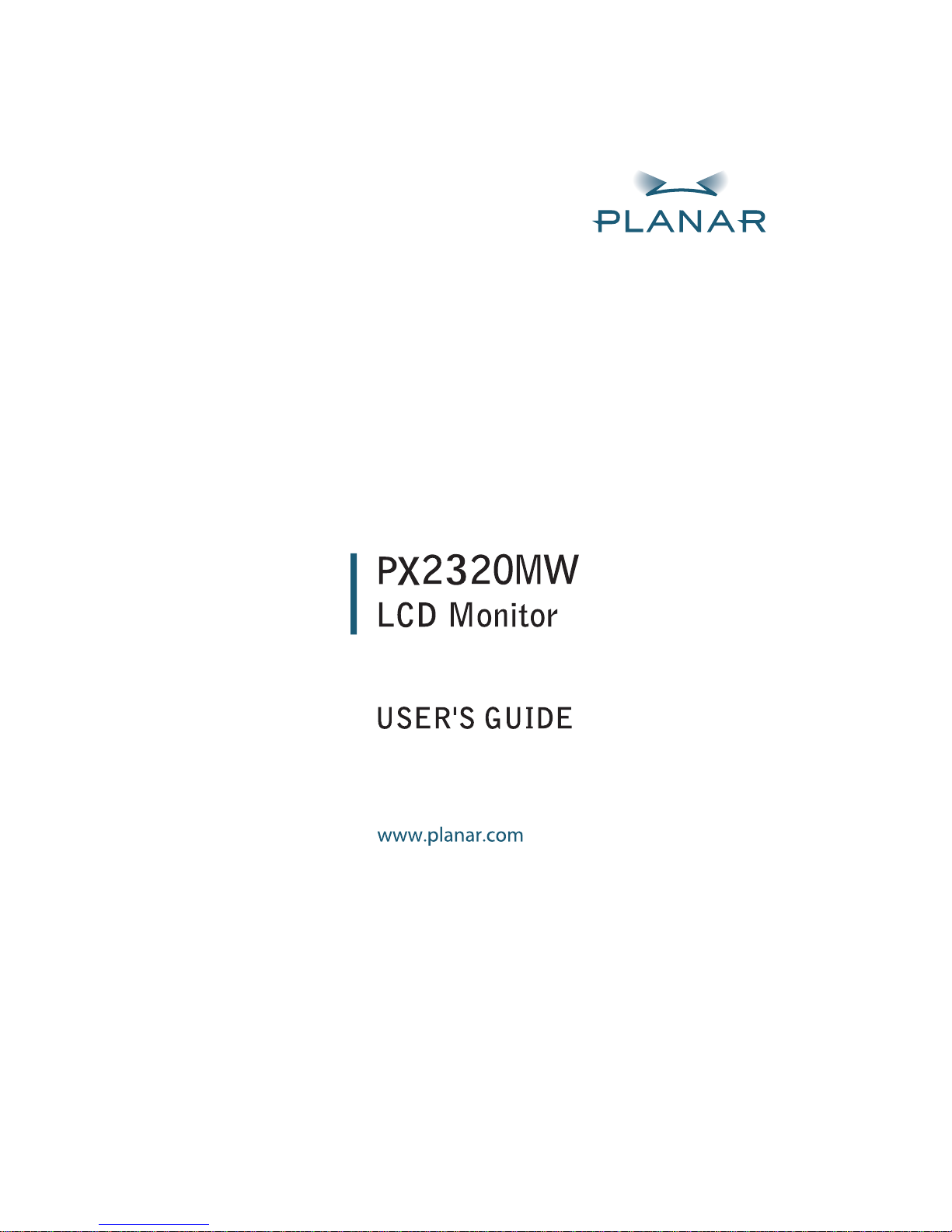 PLANAR

PX2320MW
LCD Monitor

USER'S GUIDE

www.planar.com